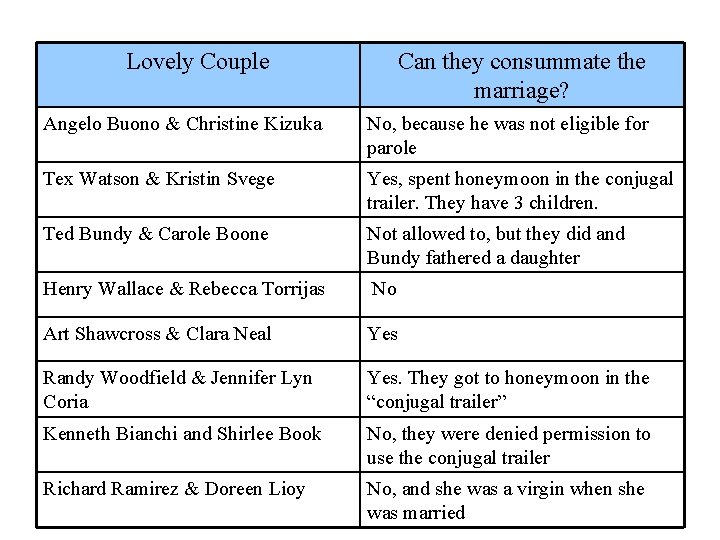 | Lovely Couple | Can they consummate the marriage? |
|---|---|
| Angelo Buono & Christine Kizuka | No, because he was not eligible for parole |
| Tex Watson & Kristin Svege | Yes, spent honeymoon in the conjugal trailer. They have 3 children. |
| Ted Bundy & Carole Boone | Not allowed to, but they did and Bundy fathered a daughter |
| Henry Wallace & Rebecca Torrijas | No |
| Art Shawcross & Clara Neal | Yes |
| Randy Woodfield & Jennifer Lyn Coria | Yes. They got to honeymoon in the "conjugal trailer" |
| Kenneth Bianchi and Shirlee Book | No, they were denied permission to use the conjugal trailer |
| Richard Ramirez & Doreen Lioy | No, and she was a virgin when she was married |